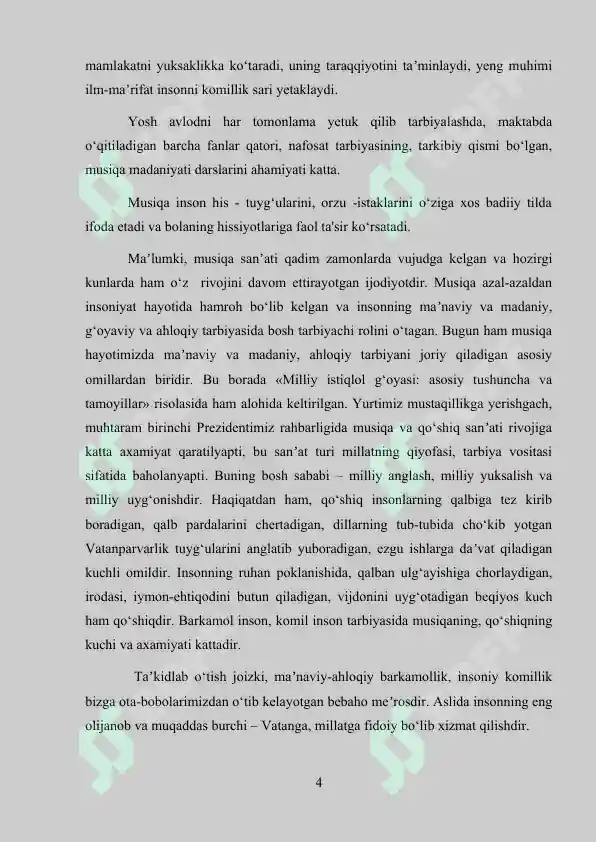 mamlakatni yuksaklikka ko‘taradi, uning taraqqiyotini ta’minlaydi, yeng muhimi ilm-ma’rifat insonni komillik sari yetaklaydi.

Yosh avlodni har tomonlama yetuk qilib tarbiyalashda, maktabda o‘qitiladigan barcha fanlar qatori, nafosat tarbiyasining, tarkibiy qismi bo‘lgan, musiqa madaniyati darslarini ahamiyati katta.

Musiqa inson his - tuyg‘ularini, orzu -istaklarini o‘ziga xos badiiy tilda ifoda etadi va bolaning hissiyotlariga faol ta'sir ko‘rsatadi.

Ma’lumki, musiqa san’ati qadim zamonlarda vujudga kelgan va hozirgi kunlarda ham o‘z rivojini davom ettirayotgan ijodiyotdir. Musiqa azal-azaldan insoniyat hayotida hamroh bo‘lib kelgan va insonning ma’naviy va madaniy, g‘oyaviy va ahloqiy tarbiyasida bosh tarbiyachi rolini o‘tagan. Bugun ham musiqa hayotimizda ma’naviy va madaniy, ahloqiy tarbiyani joriy qiladigan asosiy omillardan biridir. Bu borada «Milliy istiqlol g‘oyasi: asosiy tushuncha va tamoyillar» risolasida ham alohida keltirilgan. Yurtimiz mustaqillikga yerishgach, muhtaram birinchi Prezidentimiz rahbarligida musiqa va qo‘shiq san’ati rivojiga katta axamiyat qaratilyapti, bu san’at turi millatning qiyofasi, tarbiya vositasi sifatida baholanyapti. Buning bosh sababi – milliy anglash, milliy yuksalish va milliy uyg‘onishdir. Haqiqatdan ham, qo‘shiq insonlarning qalbiga tez kirib boradigan, qalb pardalarini chertadigan, dillarning tub-tubida cho‘kib yotgan Vatanparvarlik tuyg‘ularini anglatib yuboradigan, ezgu ishlarga da’vat qiladigan kuchli omildir. Insonning ruhan poklanishida, qalban ulg‘ayishiga chorlaydigan, irodasi, iymon-ehtiqodini butun qiladigan, vijdonini uyg‘otadigan beqiyos kuch ham qo‘shiqdir. Barkamol inson, komil inson tarbiyasida musiqaning, qo‘shiqning kuchi va axamiyati kattadir.

Ta’kidlab o‘tish joizki, ma’naviy-ahloqiy barkamollik, insoniy komillik bizga ota-bobolarimizdan o‘tib kelayotgan bebaho me’rosdir. Aslida insonning eng olijanob va muqaddas burchi – Vatanga, millatga fidoiy bo‘lib xizmat qilishdir.

4